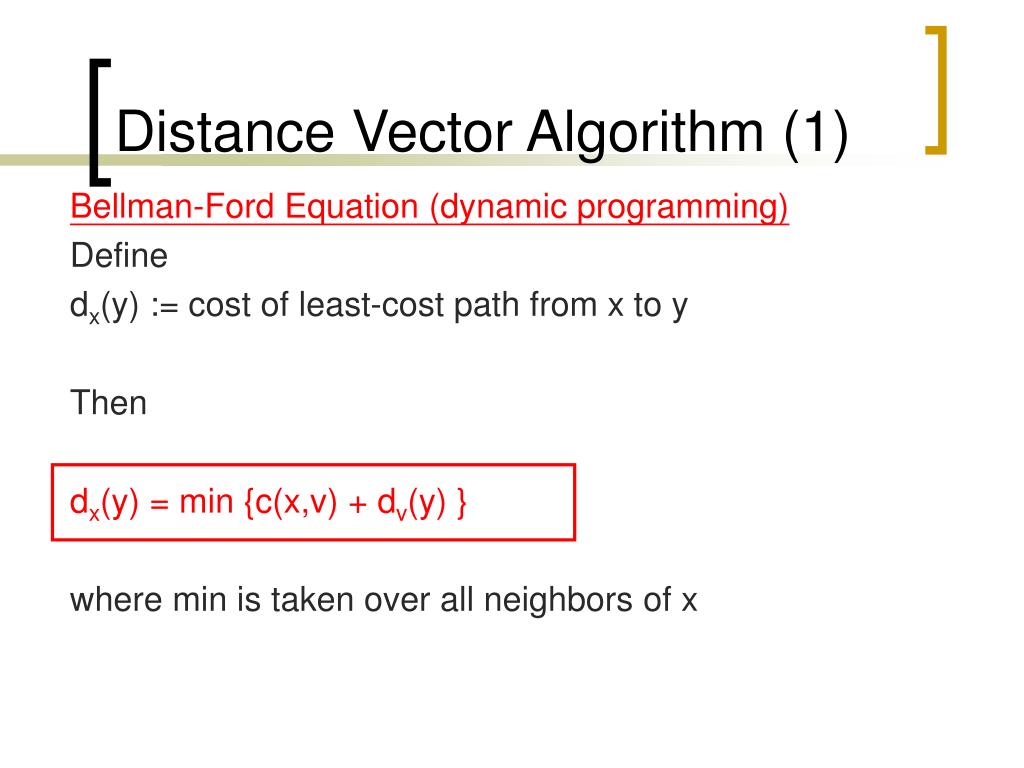 Distance Vector Algorithm (1)

Bellman-Ford Equation (dynamic programming)

Define

$d_x(y)$ := cost of least-cost path from x to y

Then

$d_x(y) = \min \{c(x,v) + d_v(y) \}$

where min is taken over all neighbors of x